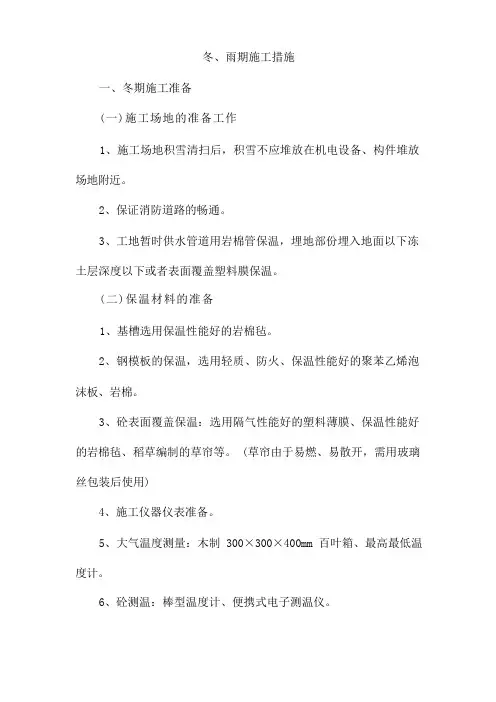 冬、雨期施工措施

一、冬期施工准备

(一)施工场地的准备工作

1、施工场地积雪清扫后，积雪不应堆放在机电设备、构件堆放场地附近。

2、保证消防道路的畅通。

3、工地暂时供水管道用岩棉管保温，埋地部份埋入地面以下冻土层深度以下或者表面覆盖塑料膜保温。

(二)保温材料的准备

1、基槽选用保温性能好的岩棉毡。

2、钢模板的保温，选用轻质、防火、保温性能好的聚苯乙烯泡沫板、岩棉。

3、砼表面覆盖保温：选用隔气性能好的塑料薄膜、保温性能好的岩棉毡、稻草编制的草帘等。（草帘由于易燃、易散开，需用玻璃丝包装后使用）

4、施工仪器仪表准备。

5、大气温度测量：木制 300×300×400mm 百叶箱、最高最低温度计。

6、砼测温：棒型温度计、便携式电子测温仪。